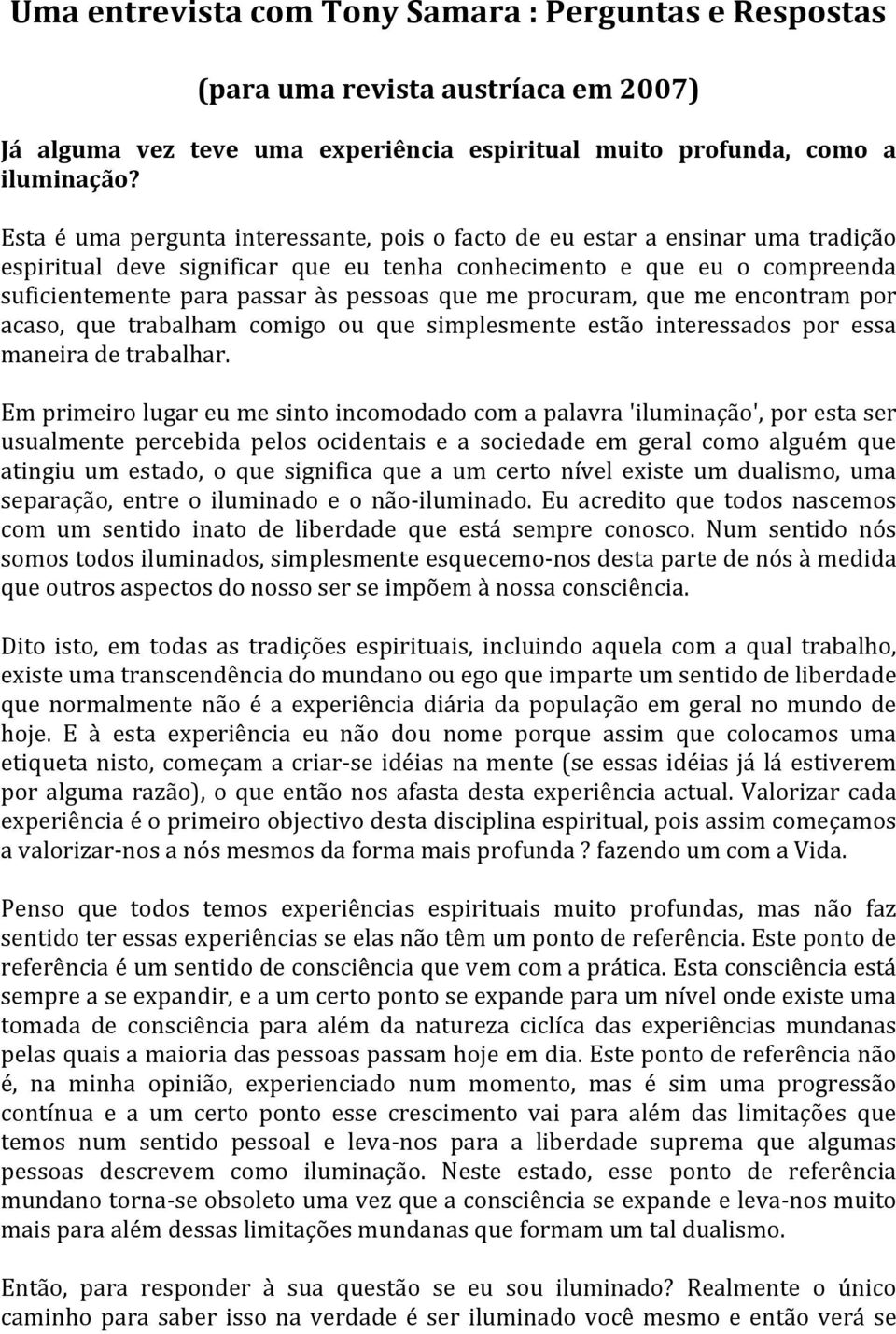 Uma entrevista com Tony Samara : Perguntas e Respostas

(para uma revista austríaca em 2007)

Já alguma vez teve uma experiência espiritual muito profunda, como a iluminação?

Esta é uma pergunta interessante, pois o facto de eu estar a ensinar uma tradição espiritual deve significar que eu tenha conhecimento e que eu o compreenda suficientemente para passar às pessoas que me procuram, que me encontram por acaso, que trabalham comigo ou que simplesmente estão interessados por essa maneira de trabalhar.

Em primeiro lugar eu me sinto incomodado com a palavra 'iluminação', por esta ser usualmente percebida pelos ocidentais e a sociedade em geral como alguém que atingiu um estado, o que significa que a um certo nível existe um dualismo, uma separação, entre o iluminado e o não-iluminado. Eu acredito que todos nascemos com um sentido inato de liberdade que está sempre conosco. Num sentido nós somos todos iluminados, simplesmente esquecemo-nos desta parte de nós à medida que outros aspectos do nosso ser se impõem à nossa consciência.

Dito isto, em todas as tradições espirituais, incluindo aquela com a qual trabalho, existe uma transcendência do mundano ou ego que imparte um sentido de liberdade que normalmente não é a experiência diária da população em geral no mundo de hoje. E à esta experiência eu não dou nome porque assim que colocamos uma etiqueta nisto, começam a criar-se idéias na mente (se essas idéias já lá estiverem por alguma razão), o que então nos afasta desta experiência actual. Valorizar cada experiência é o primeiro objectivo desta disciplina espiritual, pois assim começamos a valorizar-nos a nós mesmos da forma mais profunda ? fazendo um com a Vida.

Penso que todos temos experiências espirituais muito profundas, mas não faz sentido ter essas experiências se elas não têm um ponto de referência. Este ponto de referência é um sentido de consciência que vem com a prática. Esta consciência está sempre a se expandir, e a um certo ponto se expande para um nível onde existe uma tomada de consciência para além da natureza ciclíca das experiências mundanas pelas quais a maioria das pessoas passam hoje em dia. Este ponto de referência não é, na minha opinião, experienciado num momento, mas é sim uma progressão contínua e a um certo ponto esse crescimento vai para além das limitações que temos num sentido pessoal e leva-nos para a liberdade suprema que algumas pessoas descrevem como iluminação. Neste estado, esse ponto de referência mundano torna-se obsoleto uma vez que a consciência se expande e leva-nos muito mais para além dessas limitações mundanas que formam um tal dualismo.

Então, para responder à sua questão se eu sou iluminado? Realmente o único caminho para saber isso na verdade é ser iluminado você mesmo e então verá se